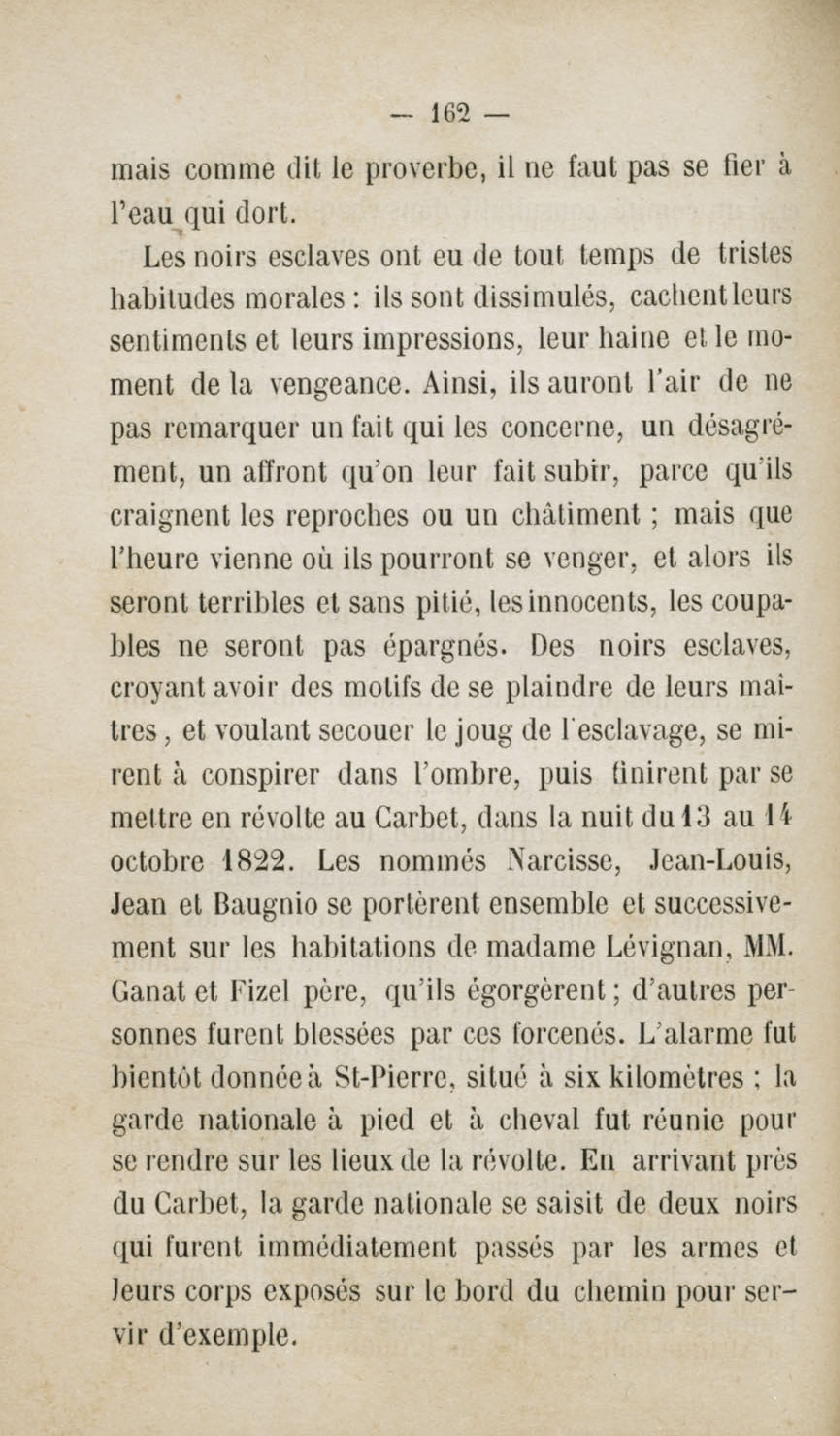 — 162 —

mais comme dit le proverbe, il ne faut pas se fier à l'eau qui dort.

Les noirs esclaves ont eu de tout temps de tristes habitudes morales : ils sont dissimulés, cachent leurs sentiments et leurs impressions, leur haine et le moment de la vengeance. Ainsi, ils auront l'air de ne pas remarquer un fait qui les concerne, un désagrément, un affront qu'on leur fait subir, parce qu'ils craignent les reproches ou un châtiment ; mais que l'heure vienne où ils pourront se venger, et alors ils seront terribles et sans pitié, les innocents, les coupables ne seront pas épargnés. Des noirs esclaves, croyant avoir des motifs de se plaindre de leurs maîtres, et voulant secouer le joug de l'esclavage, se mirent à conspirer dans l'ombre, puis finirent par se mettre en révolte au Carbet, dans la nuit du 13 au 14 octobre 1822. Les nommés Narcisse, Jean-Louis, Jean et Baugnio se portèrent ensemble et successivement sur les habitations de madame Lévignan, MM. Ganat et Fizel père, qu'ils égorgèrent ; d'autres personnes furent blessées par ces forcenés. L'alarme fut bientôt donnée à St-Pierre, situé à six kilomètres ; la garde nationale à pied et à cheval fut réunie pour se rendre sur les lieux de la révolte. En arrivant près du Carbet, la garde nationale se saisit de deux noirs qui furent immédiatement passés par les armes et leurs corps exposés sur le bord du chemin pour servir d'exemple.